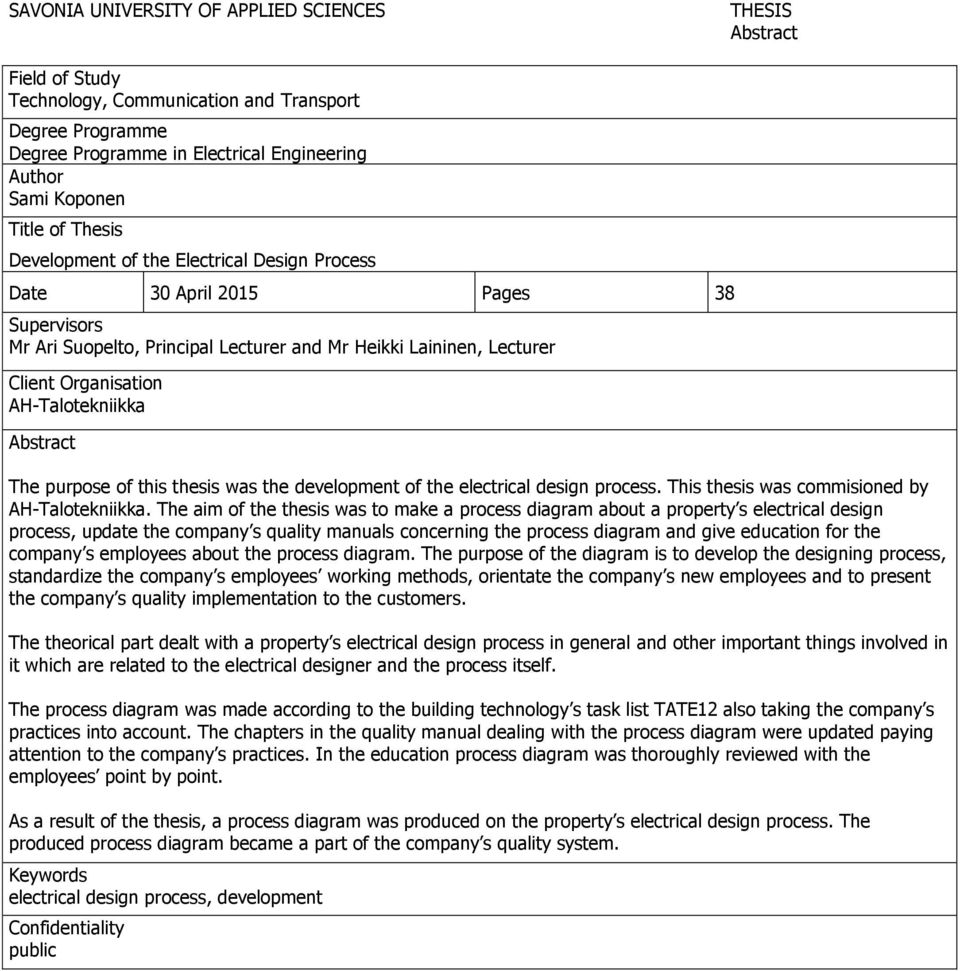 SAVONIA UNIVERSITY OF APPLIED SCIENCES

THESIS
Abstract

Field of Study
Technology, Communication and Transport

Degree Programme
Degree Programme in Electrical Engineering

Author
Sami Koponen

Title of Thesis
Development of the Electrical Design Process

| Date | 30 April 2015 | Pages | 38 |
|---|---|---|---|

Supervisors
Mr Ari Suopelto, Principal Lecturer and Mr Heikki Laininen, Lecturer

Client Organisation
AH-Talotekniikka

Abstract

The purpose of this thesis was the development of the electrical design process. This thesis was commisioned by AH-Talotekniikka. The aim of the thesis was to make a process diagram about a property's electrical design process, update the company's quality manuals concerning the process diagram and give education for the company's employees about the process diagram. The purpose of the diagram is to develop the designing process, standardize the company's employees' working methods, orientate the company's new employees and to present the company's quality implementation to the customers.

The theorical part dealt with a property's electrical design process in general and other important things involved in it which are related to the electrical designer and the process itself.

The process diagram was made according to the building technology's task list TATE12 also taking the company's practices into account. The chapters in the quality manual dealing with the process diagram were updated paying attention to the company's practices. In the education process diagram was thoroughly reviewed with the employees' point by point.

As a result of the thesis, a process diagram was produced on the property's electrical design process. The produced process diagram became a part of the company's quality system.

Keywords
electrical design process, development

Confidentiality
public